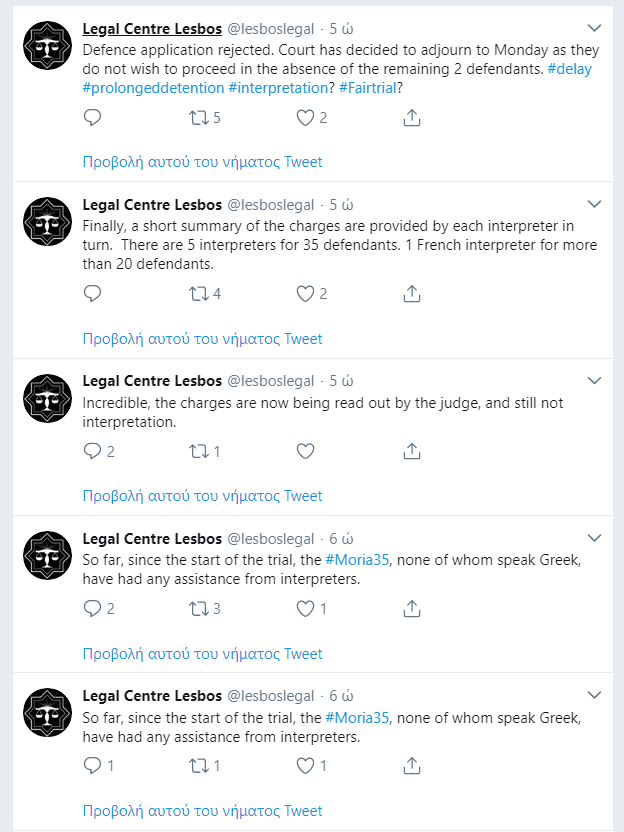 Legal Centre Lesbos @lesboslegal · 5 ώ
Defence application rejected. Court has decided to adjourn to Monday as they do not wish to proceed in the absence of the remaining 2 defendants. #delay #prolongeddetention #interpretation? #Fairtrial?

5 2

Προβολή αυτού του νήματος Tweet

Legal Centre Lesbos @lesboslegal · 5 ώ
Finally, a short summary of the charges are provided by each interpreter in turn. There are 5 interpreters for 35 defendants. 1 French interpreter for more than 20 defendants.

4 2

Προβολή αυτού του νήματος Tweet

Legal Centre Lesbos @lesboslegal · 5 ώ
Incredible, the charges are now being read out by the judge, and still not interpretation.

2 1

Προβολή αυτού του νήματος Tweet

Legal Centre Lesbos @lesboslegal · 6 ώ
So far, since the start of the trial, the #Moria35, none of whom speak Greek, have had any assistance from interpreters.

2 3 1

Προβολή αυτού του νήματος Tweet

Legal Centre Lesbos @lesboslegal · 6 ώ
So far, since the start of the trial, the #Moria35, none of whom speak Greek, have had any assistance from interpreters.

1 1 1

Προβολή αυτού του νήματος Tweet